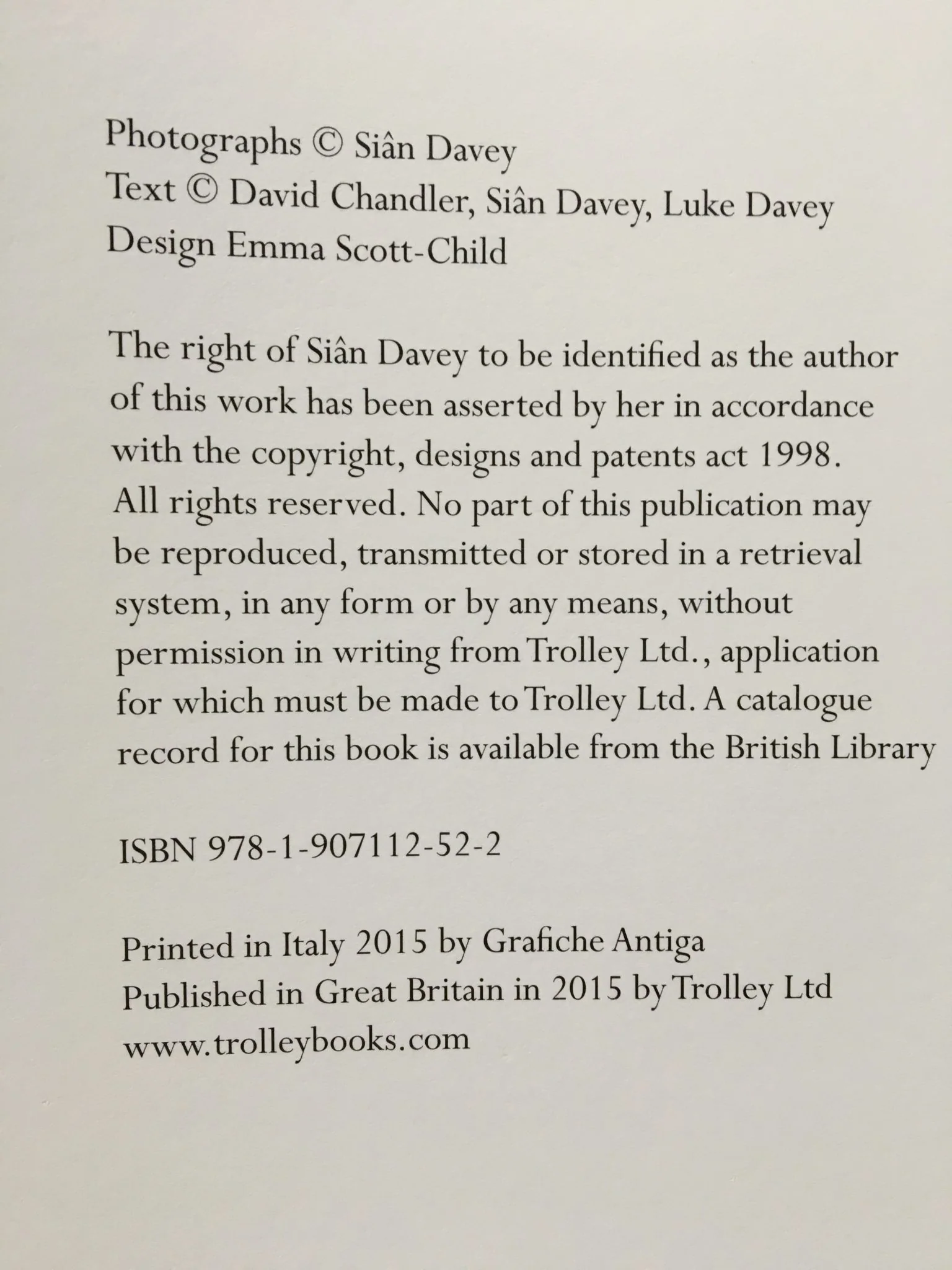 Photographs © Siân Davey
Text © David Chandler, Siân Davey, Luke Davey
Design Emma Scott-Child

The right of Siân Davey to be identified as the author of this work has been asserted by her in accordance with the copyright, designs and patents act 1998. All rights reserved. No part of this publication may be reproduced, transmitted or stored in a retrieval system, in any form or by any means, without permission in writing from Trolley Ltd., application for which must be made to Trolley Ltd. A catalogue record for this book is available from the British Library

ISBN 978-1-907112-52-2

Printed in Italy 2015 by Grafiche Antiga
Published in Great Britain in 2015 by Trolley Ltd
www.trolleybooks.com